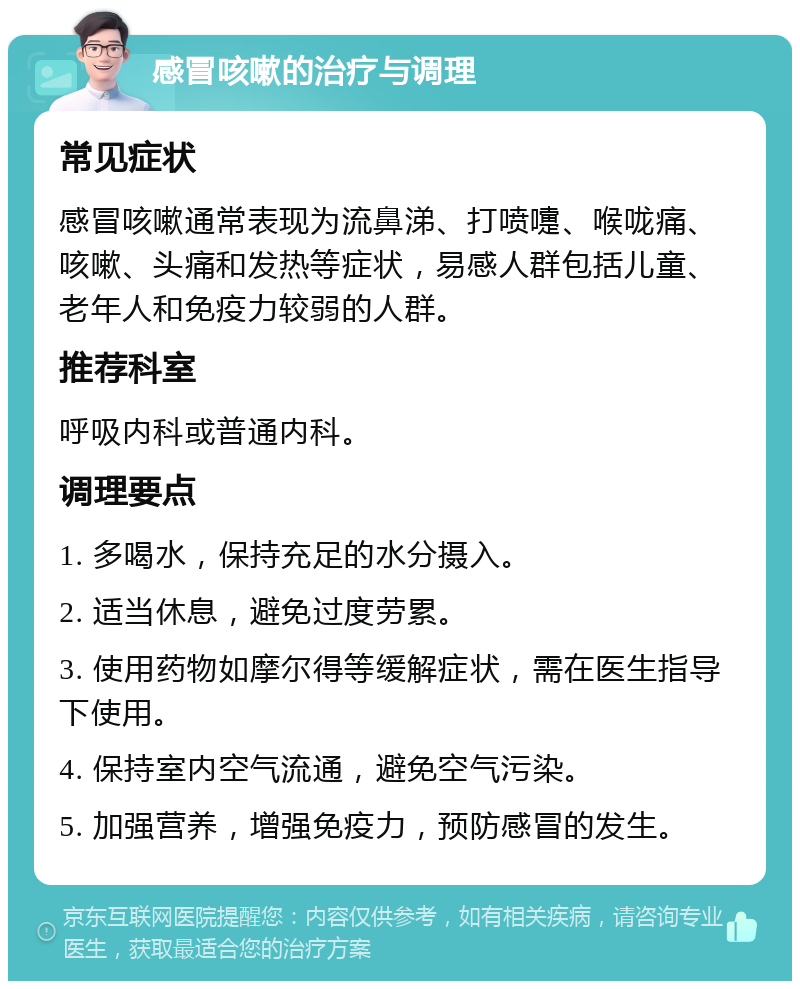 感冒咳嗽的治疗与调理

常见症状

感冒咳嗽通常表现为流鼻涕、打喷嚏、喉咙痛、咳嗽、头痛和发热等症状，易感人群包括儿童、老年人和免疫力较弱的人群。

推荐科室

呼吸内科或普通内科。

调理要点

1. 多喝水，保持充足的水分摄入。

2. 适当休息，避免过度劳累。

3. 使用药物如摩尔得等缓解症状，需在医生指导下使用。

4. 保持室内空气流通，避免空气污染。

5. 加强营养，增强免疫力，预防感冒的发生。

京东互联网医院提醒您：内容仅供参考，如有相关疾病，请咨询专业医生，获取最适合您的治疗方案